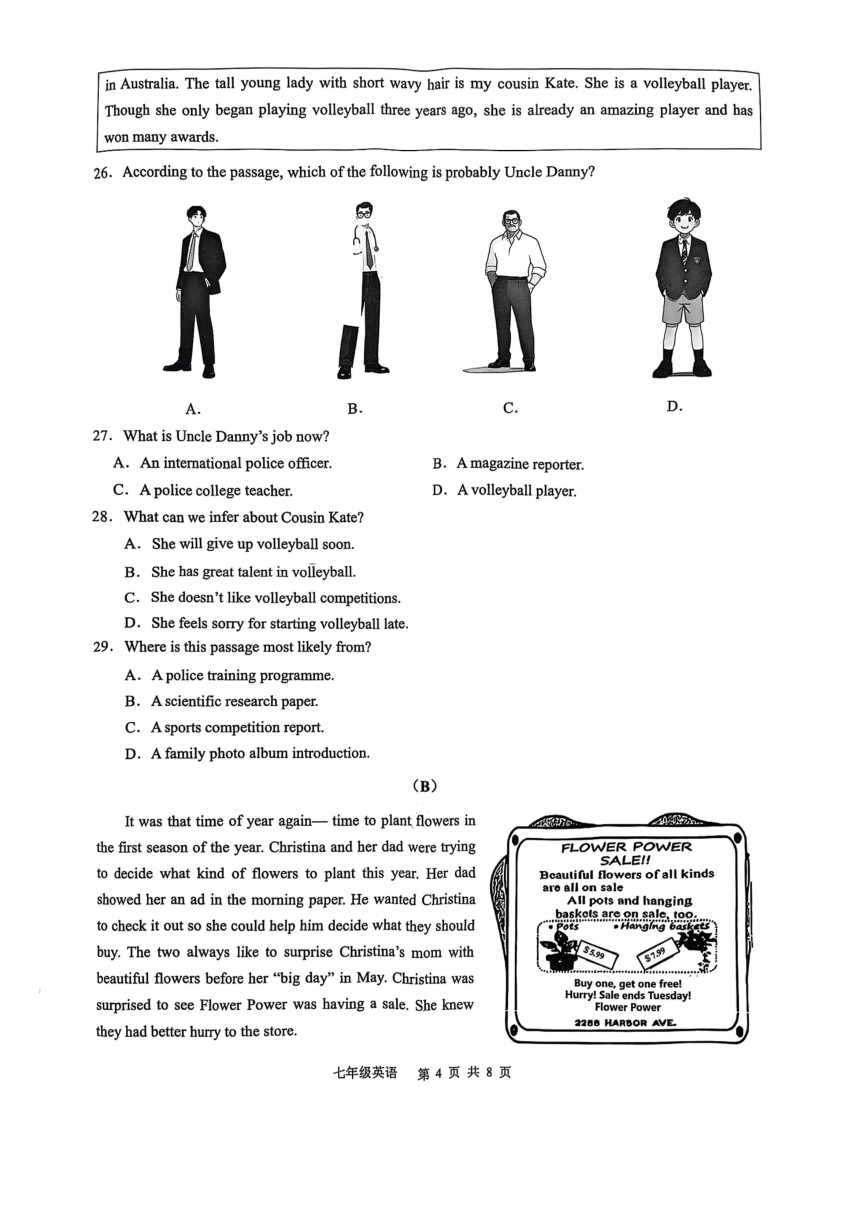 in Australia. The tall young lady with short wavy hair is my cousin Kate. She is a volleyball player. Though she only began playing volleyball three years ago, she is already an amazing player and has won many awards.

26. According to the passage, which of the following is probably Uncle Danny?

A.　　B.　　C.　　D.

27. What is Uncle Danny's job now?

A. An international police officer.
B. A magazine reporter.
C. A police college teacher.
D. A volleyball player.

28. What can we infer about Cousin Kate?

A. She will give up volleyball soon.
B. She has great talent in volleyball.
C. She doesn't like volleyball competitions.
D. She feels sorry for starting volleyball late.

29. Where is this passage most likely from?

A. A police training programme.
B. A scientific research paper.
C. A sports competition report.
D. A family photo album introduction.

(B)

It was that time of year again— time to plant flowers in the first season of the year. Christina and her dad were trying to decide what kind of flowers to plant this year. Her dad showed her an ad in the morning paper. He wanted Christina to check it out so she could help him decide what they should buy. The two always like to surprise Christina's mom with beautiful flowers before her "big day" in May. Christina was surprised to see Flower Power was having a sale. She knew they had better hurry to the store.

FLOWER POWER SALE!!
Beautiful flowers of all kinds are all on sale
All pots and hanging baskets are on sale, too.
• Pots　• Hanging baskets
$5.99　$7.99
Buy one, get one free!
Hurry! Sale ends Tuesday!
Flower Power
2288 HARBOR AVE.

七年级英语　第 4 页 共 8 页